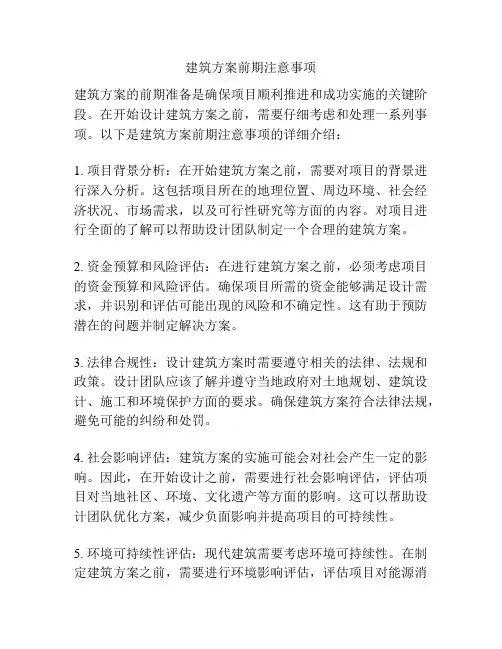 建筑方案前期注意事项

建筑方案的前期准备是确保项目顺利推进和成功实施的关键阶段。在开始设计建筑方案之前，需要仔细考虑和处理一系列事项。以下是建筑方案前期注意事项的详细介绍：

1. 项目背景分析：在开始建筑方案之前，需要对项目的背景进行深入分析。这包括项目所在的地理位置、周边环境、社会经济状况、市场需求，以及可行性研究等方面的内容。对项目进行全面的了解可以帮助设计团队制定一个合理的建筑方案。

2. 资金预算和风险评估：在进行建筑方案之前，必须考虑项目的资金预算和风险评估。确保项目所需的资金能够满足设计需求，并识别和评估可能出现的风险和不确定性。这有助于预防潜在的问题并制定解决方案。

3. 法律合规性：设计建筑方案时需要遵守相关的法律、法规和政策。设计团队应该了解并遵守当地政府对土地规划、建筑设计、施工和环境保护方面的要求。确保建筑方案符合法律法规，避免可能的纠纷和处罚。

4. 社会影响评估：建筑方案的实施可能会对社会产生一定的影响。因此，在开始设计之前，需要进行社会影响评估，评估项目对当地社区、环境、文化遗产等方面的影响。这可以帮助设计团队优化方案，减少负面影响并提高项目的可持续性。

5. 环境可持续性评估：现代建筑需要考虑环境可持续性。在制定建筑方案之前，需要进行环境影响评估，评估项目对能源消